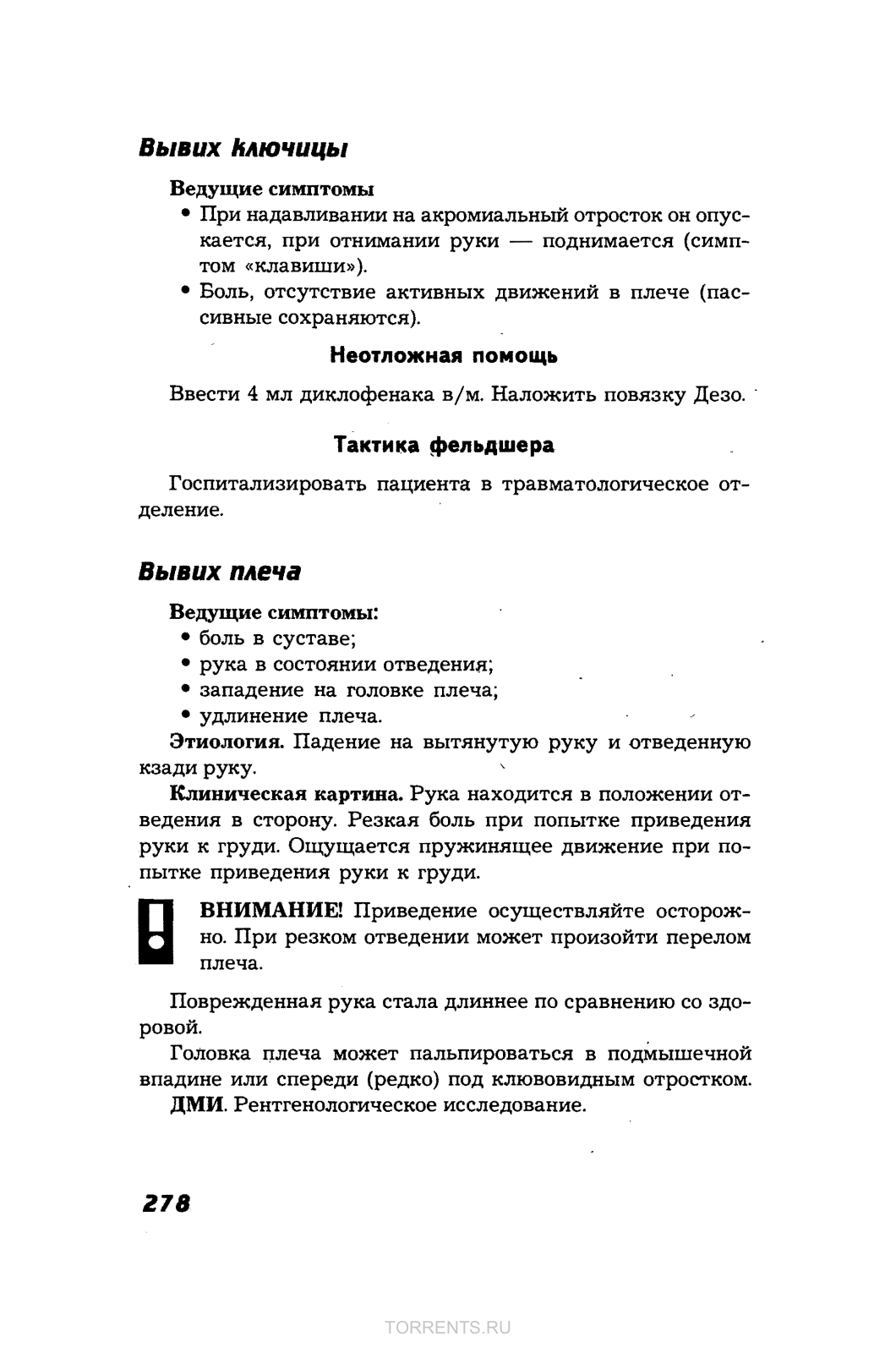 Вывих ключицы

Ведущие симптомы

• При надавливании на акромиальный отросток он опускается, при отнимании руки — поднимается (симптом «клавиши»).

• Боль, отсутствие активных движений в плече (пассивные сохраняются).

Неотложная помощь

Ввести 4 мл диклофенака в/м. Наложить повязку Дезо.

Тактика фельдшера

Госпитализировать пациента в травматологическое отделение.

Вывих плеча

Ведущие симптомы:

• боль в суставе;
• рука в состоянии отведения;
• западение на головке плеча;
• удлинение плеча.

Этиология. Падение на вытянутую руку и отведенную кзади руку.

Клиническая картина. Рука находится в положении отведения в сторону. Резкая боль при попытке приведения руки к груди. Ощущается пружинящее движение при попытке приведения руки к груди.

!

ВНИМАНИЕ! Приведение осуществляйте осторожно. При резком отведении может произойти перелом плеча.

Поврежденная рука стала длиннее по сравнению со здоровой.

Головка плеча может пальпироваться в подмышечной впадине или спереди (редко) под клювовидным отростком.

ДМИ. Рентгенологическое исследование.

278

TORRENTS.RU